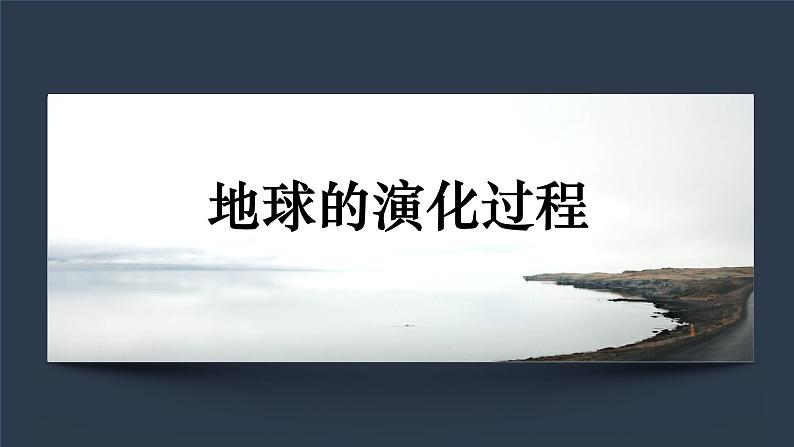 地球的演化过程